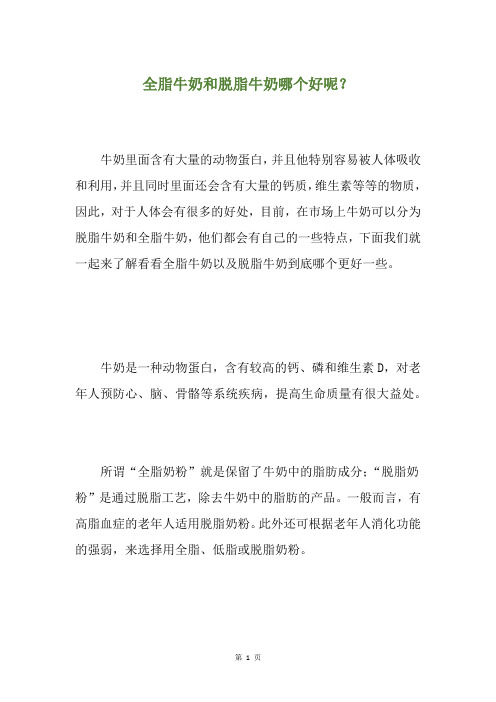 全脂牛奶和脱脂牛奶哪个好呢？

牛奶里面含有大量的动物蛋白，并且他特别容易被人体吸收和利用，并且同时里面还会含有大量的钙质，维生素等等的物质，因此，对于人体会有很多的好处，目前，在市场上牛奶可以分为脱脂牛奶和全脂牛奶，他们都会有自己的一些特点，下面我们就一起来了解看看全脂牛奶以及脱脂牛奶到底哪个更好一些。

牛奶是一种动物蛋白，含有较高的钙、磷和维生素 D，对老年人预防心、脑、骨骼等系统疾病，提高生命质量有很大益处。

所谓“全脂奶粉”就是保留了牛奶中的脂肪成分；“脱脂奶粉”是通过脱脂工艺，除去牛奶中的脂肪的产品。一般而言，有高脂血症的老年人适用脱脂奶粉。此外还可根据老年人消化功能的强弱，来选择用全脂、低脂或脱脂奶粉。

第 1 页